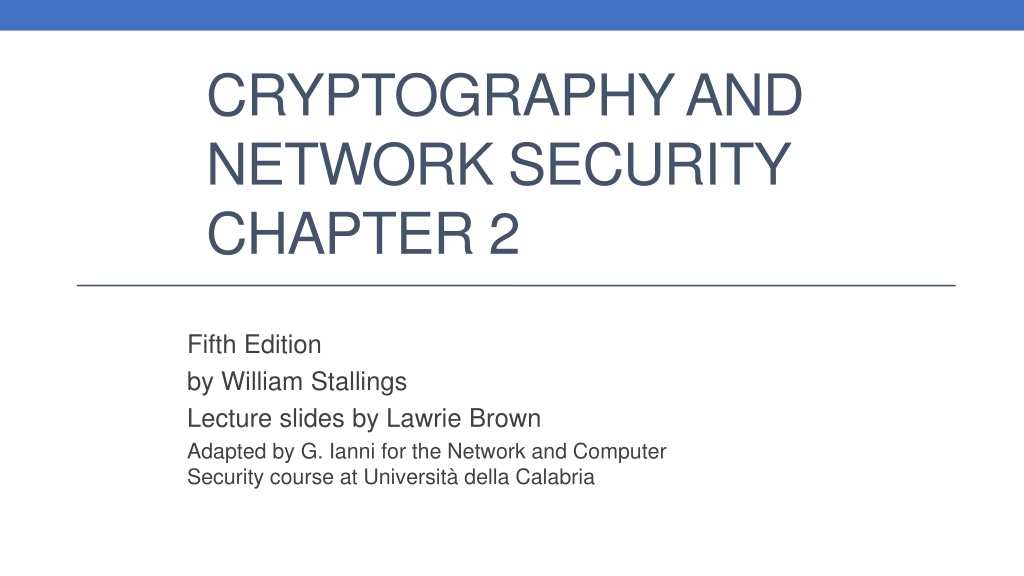 CRYPTOGRAPHY AND NETWORK SECURITY CHAPTER 2

Fifth Edition

by William Stallings

Lecture slides by Lawrie Brown

Adapted by G. Ianni for the Network and Computer Security course at Università della Calabria